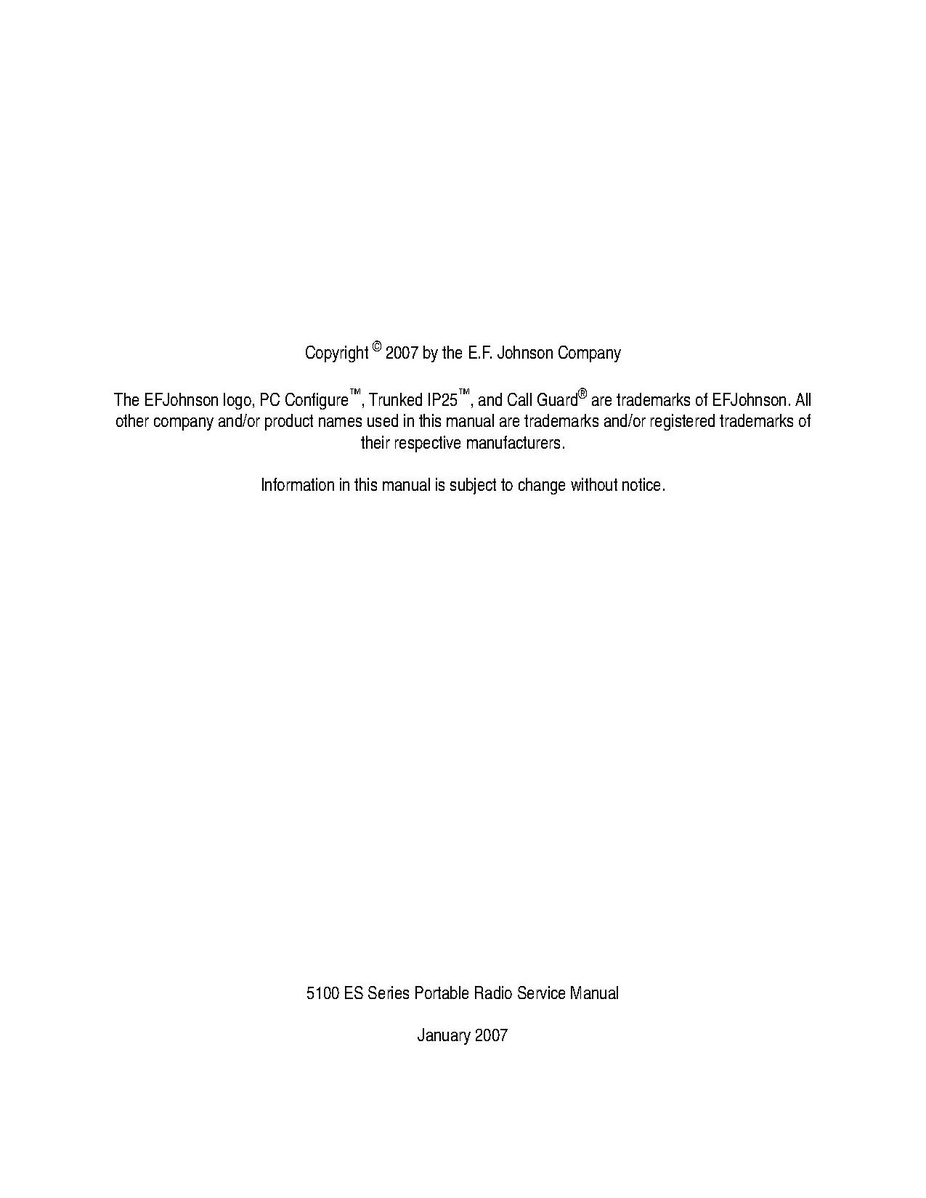 Copyright © 2007 by the E.F. Johnson Company

The EFJohnson logo, PC Configure™, Trunked IP25™, and Call Guard® are trademarks of EFJohnson. All other company and/or product names used in this manual are trademarks and/or registered trademarks of their respective manufacturers.

Information in this manual is subject to change without notice.

5100 ES Series Portable Radio Service Manual

January 2007